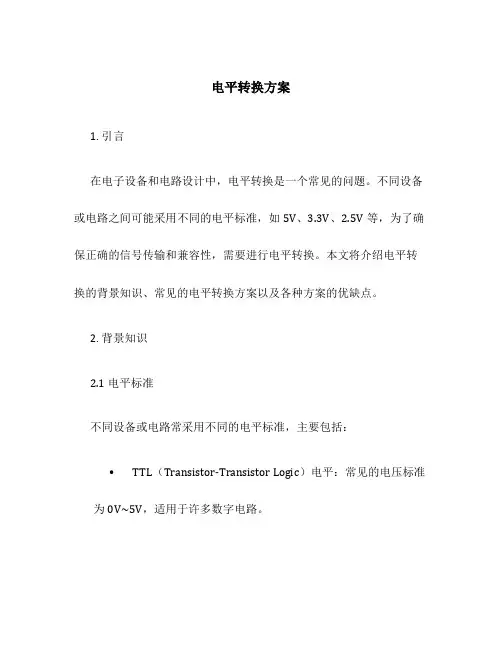 电平转换方案

1. 引言

在电子设备和电路设计中，电平转换是一个常见的问题。不同设备或电路之间可能采用不同的电平标准，如 5V、3.3V、2.5V 等，为了确保正确的信号传输和兼容性，需要进行电平转换。本文将介绍电平转换的背景知识、常见的电平转换方案以及各种方案的优缺点。

2. 背景知识

2.1 电平标准

不同设备或电路常采用不同的电平标准，主要包括：

• TTL（Transistor-Transistor Logic）电平：常见的电压标准为 0V~5V，适用于许多数字电路。